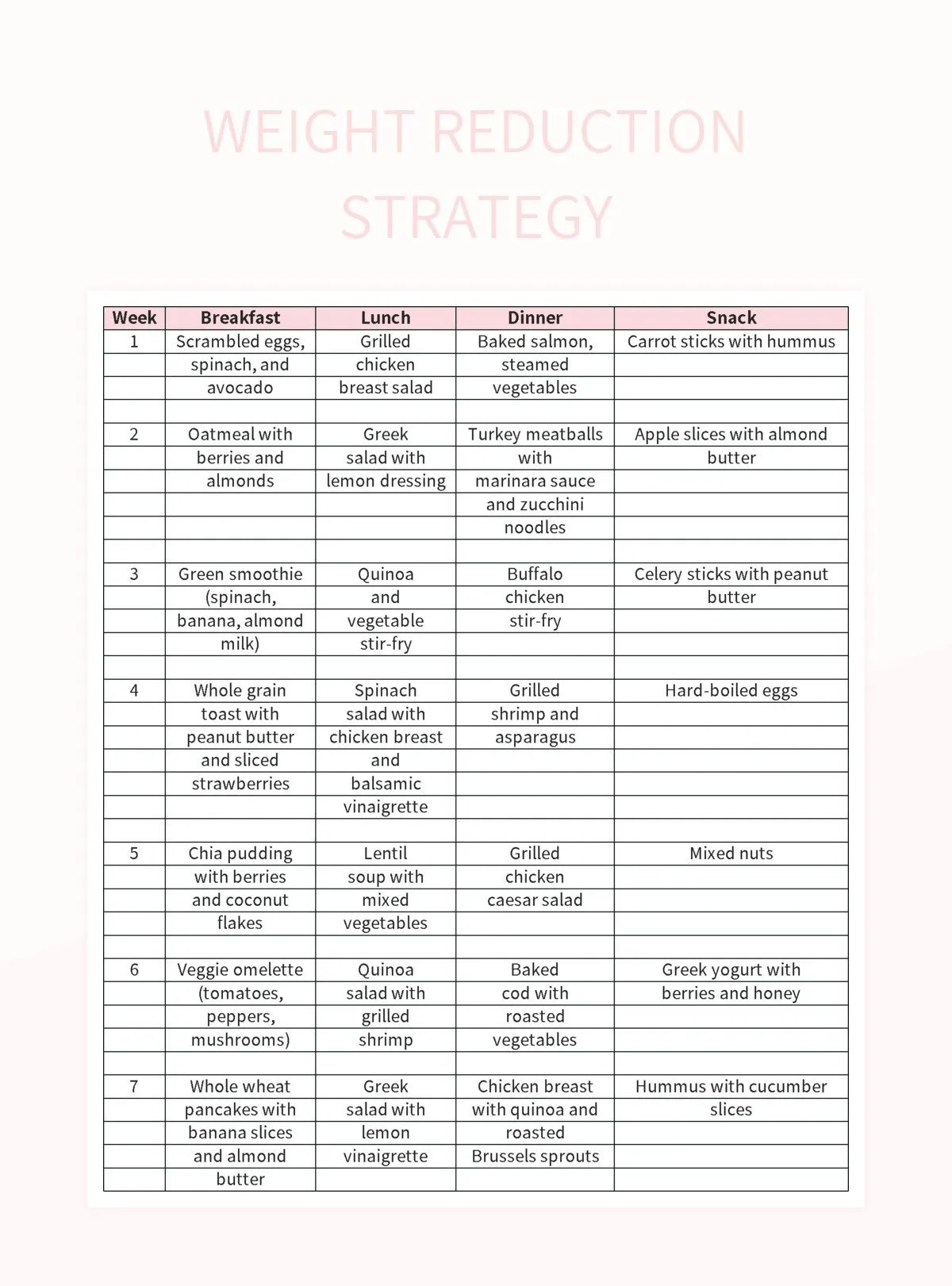 WEIGHT REDUCTION STRATEGY

| Week | Breakfast | Lunch | Dinner | Snack |
|---|---|---|---|---|
| 1 | Scrambled eggs, spinach, and avocado | Grilled chicken breast salad | Baked salmon, steamed vegetables | Carrot sticks with hummus |
| 2 | Oatmeal with berries and almonds | Greek salad with lemon dressing | Turkey meatballs with marinara sauce and zucchini noodles | Apple slices with almond butter |
| 3 | Green smoothie (spinach, banana, almond milk) | Quinoa and vegetable stir-fry | Buffalo chicken stir-fry | Celery sticks with peanut butter |
| 4 | Whole grain toast with peanut butter and sliced strawberries | Spinach salad with chicken breast and balsamic vinaigrette | Grilled shrimp and asparagus | Hard-boiled eggs |
| 5 | Chia pudding with berries and coconut flakes | Lentil soup with mixed vegetables | Grilled chicken caesar salad | Mixed nuts |
| 6 | Veggie omelette (tomatoes, peppers, mushrooms) | Quinoa salad with grilled shrimp | Baked cod with roasted vegetables | Greek yogurt with berries and honey |
| 7 | Whole wheat pancakes with banana slices and almond butter | Greek salad with lemon vinaigrette | Chicken breast with quinoa and roasted Brussels sprouts | Hummus with cucumber slices |